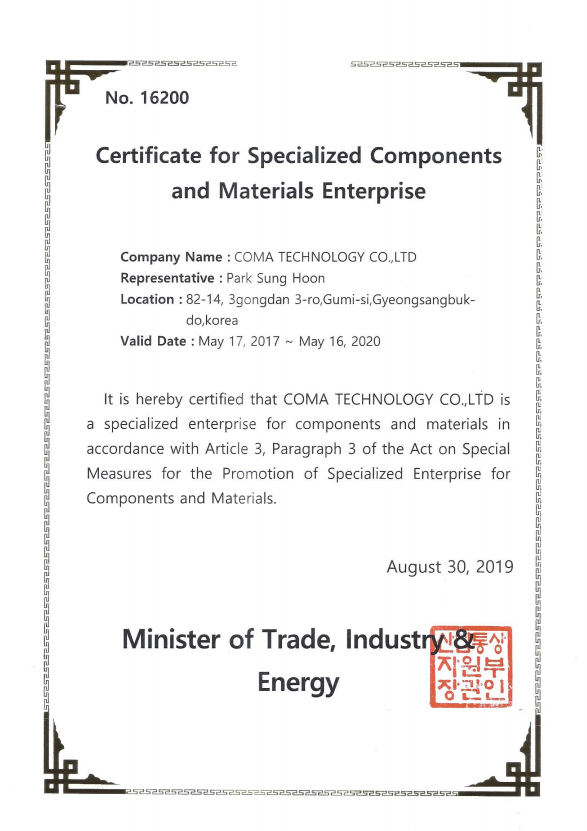 No. 16200

Certificate for Specialized Components and Materials Enterprise

Company Name : COMA TECHNOLOGY CO.,LTD
Representative : Park Sung Hoon
Location : 82-14, 3gongdan 3-ro,Gumi-si,Gyeongsangbuk-do,korea
Valid Date : May 17, 2017 ~ May 16, 2020

It is hereby certified that COMA TECHNOLOGY CO.,LTD is a specialized enterprise for components and materials in accordance with Article 3, Paragraph 3 of the Act on Special Measures for the Promotion of Specialized Enterprise for Components and Materials.

August 30, 2019

Minister of Trade, Industry & Energy

산업통상자원부장관인